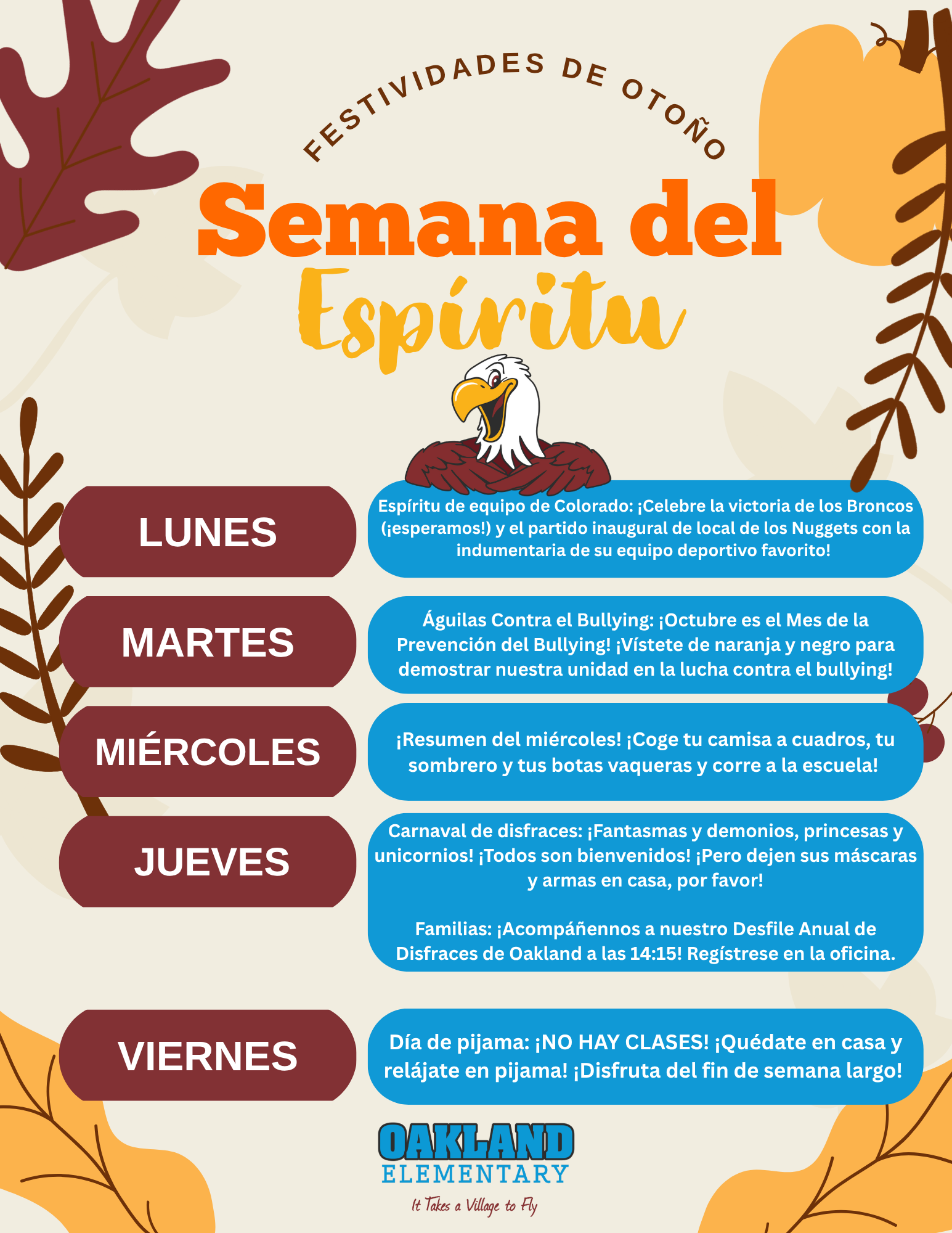 FESTIVIDADES DE OTOÑO

Semana del Espíritu

LUNES

Espíritu de equipo de Colorado: ¡Celebre la victoria de los Broncos (¡esperamos!) y el partido inaugural de local de los Nuggets con la indumentaria de su equipo deportivo favorito!

MARTES

Águilas Contra el Bullying: ¡Octubre es el Mes de la Prevención del Bullying! ¡Vístete de naranja y negro para demostrar nuestra unidad en la lucha contra el bullying!

MIÉRCOLES

¡Resumen del miércoles! ¡Coge tu camisa a cuadros, tu sombrero y tus botas vaqueras y corre a la escuela!

JUEVES

Carnaval de disfraces: ¡Fantasmas y demonios, princesas y unicornios! ¡Todos son bienvenidos! ¡Pero dejen sus máscaras y armas en casa, por favor!

Familias: ¡Acompáñennos a nuestro Desfile Anual de Disfraces de Oakland a las 14:15! Regístrese en la oficina.

VIERNES

Día de pijama: ¡NO HAY CLASES! ¡Quédate en casa y relájate en pijama! ¡Disfruta del fin de semana largo!

OAKLAND
ELEMENTARY
It Takes a Village to Fly